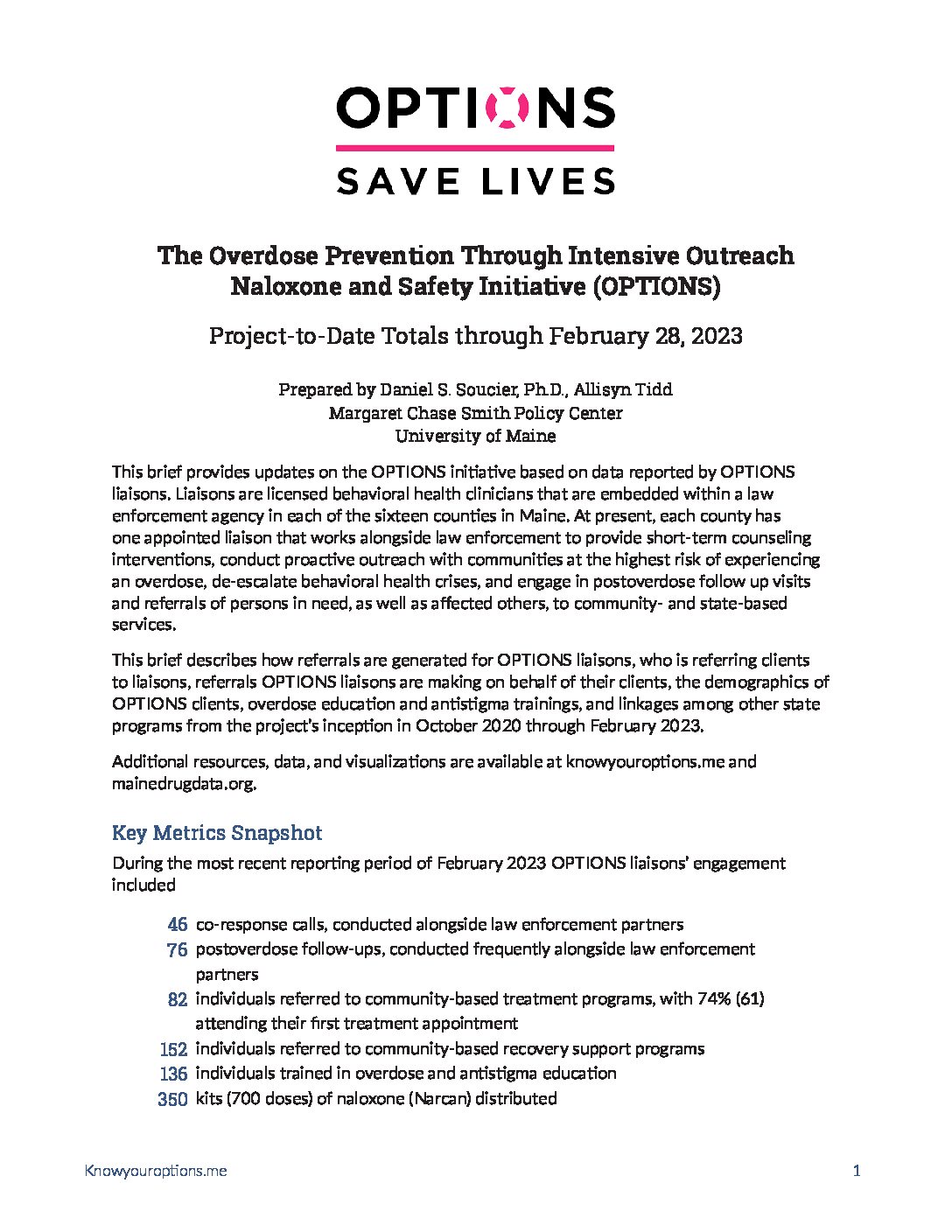 OPTIONS

SAVE LIVES

The Overdose Prevention Through Intensive Outreach Naloxone and Safety Initiative (OPTIONS)

Project-to-Date Totals through February 28, 2023

Prepared by Daniel S. Soucier, Ph.D., Allisyn Tidd
Margaret Chase Smith Policy Center
University of Maine

This brief provides updates on the OPTIONS initiative based on data reported by OPTIONS liaisons. Liaisons are licensed behavioral health clinicians that are embedded within a law enforcement agency in each of the sixteen counties in Maine. At present, each county has one appointed liaison that works alongside law enforcement to provide short-term counseling interventions, conduct proactive outreach with communities at the highest risk of experiencing an overdose, de-escalate behavioral health crises, and engage in postoverdose follow up visits and referrals of persons in need, as well as affected others, to community- and state-based services.

This brief describes how referrals are generated for OPTIONS liaisons, who is referring clients to liaisons, referrals OPTIONS liaisons are making on behalf of their clients, the demographics of OPTIONS clients, overdose education and antistigma trainings, and linkages among other state programs from the project's inception in October 2020 through February 2023.

Additional resources, data, and visualizations are available at knowyouroptions.me and mainedrugdata.org.

Key Metrics Snapshot

During the most recent reporting period of February 2023 OPTIONS liaisons' engagement included

46 co-response calls, conducted alongside law enforcement partners
76 postoverdose follow-ups, conducted frequently alongside law enforcement partners
82 individuals referred to community-based treatment programs, with 74% (61) attending their first treatment appointment
152 individuals referred to community-based recovery support programs
136 individuals trained in overdose and antistigma education
350 kits (700 doses) of naloxone (Narcan) distributed

Knowyouroptions.me

1